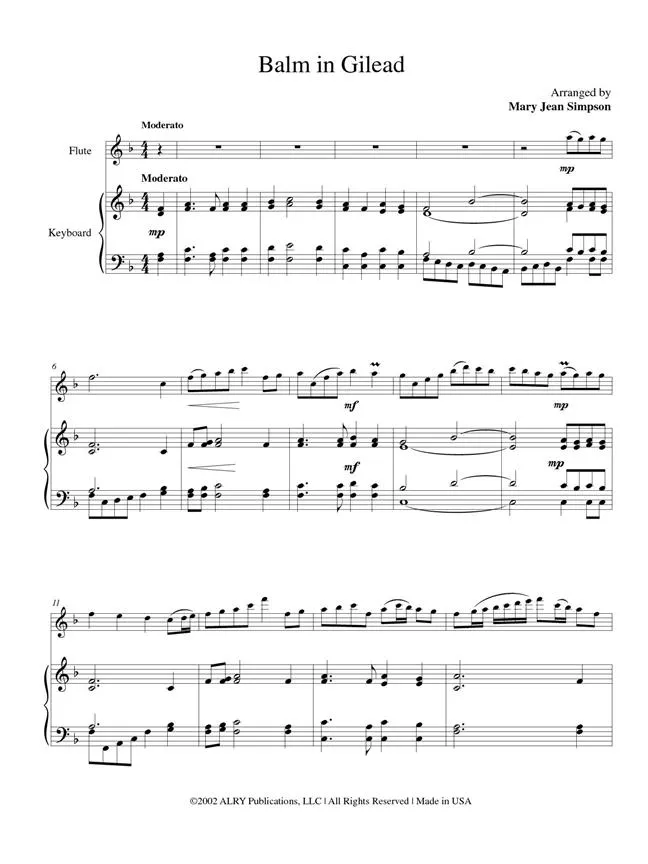 Balm in Gilead

Arranged by
Mary Jean Simpson

Moderato

Flute

mp

Moderato

Keyboard

mp

6

mf

mp

mf

mp

11

©2002 ALRY Publications, LLC | All Rights Reserved | Made in USA